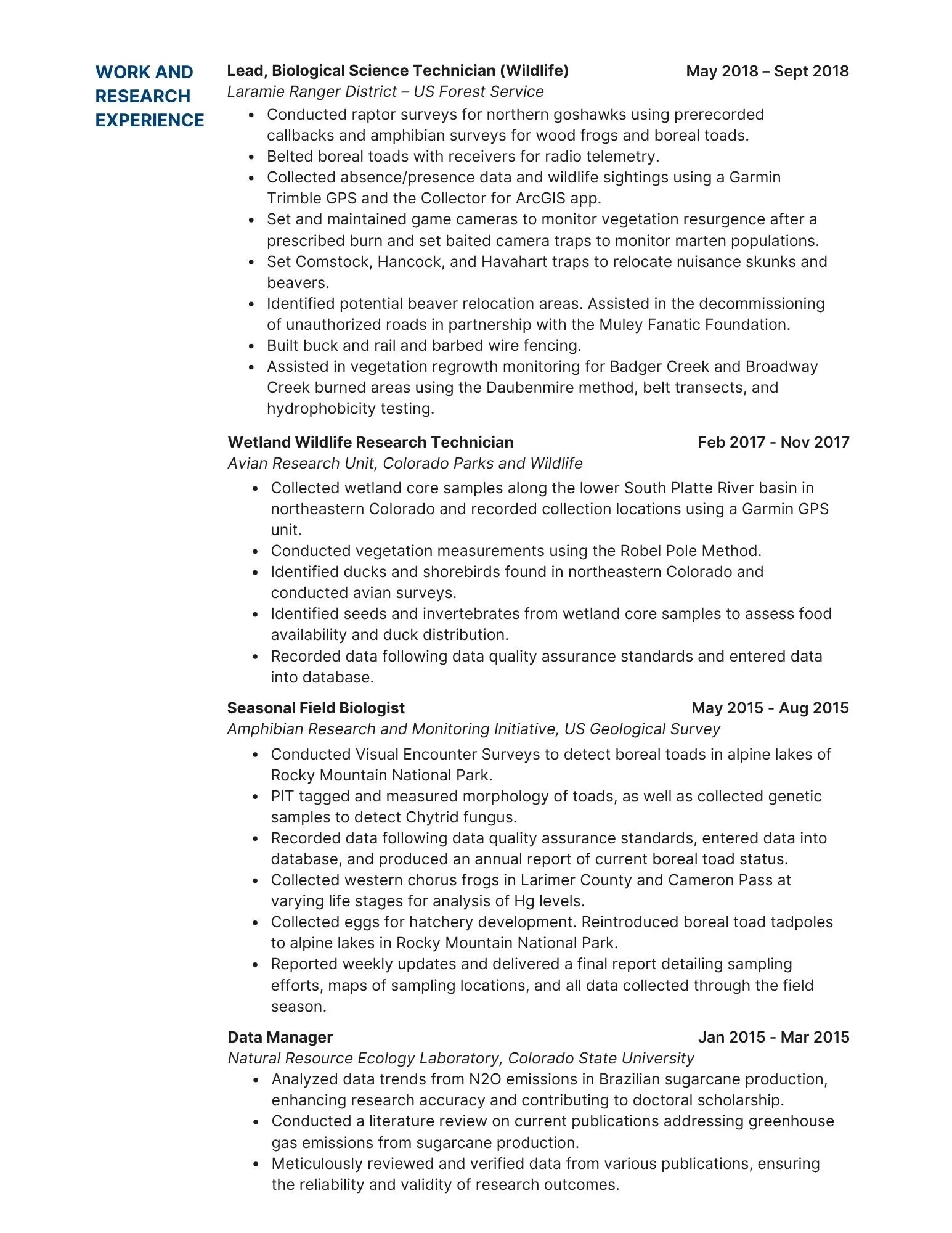 WORK AND RESEARCH EXPERIENCE

Lead, Biological Science Technician (Wildlife) May 2018 – Sept 2018
Laramie Ranger District – US Forest Service
• Conducted raptor surveys for northern goshawks using prerecorded callbacks and amphibian surveys for wood frogs and boreal toads.
• Belted boreal toads with receivers for radio telemetry.
• Collected absence/presence data and wildlife sightings using a Garmin Trimble GPS and the Collector for ArcGIS app.
• Set and maintained game cameras to monitor vegetation resurgence after a prescribed burn and set baited camera traps to monitor marten populations.
• Set Comstock, Hancock, and Havahart traps to relocate nuisance skunks and beavers.
• Identified potential beaver relocation areas. Assisted in the decommissioning of unauthorized roads in partnership with the Muley Fanatic Foundation.
• Built buck and rail and barbed wire fencing.
• Assisted in vegetation regrowth monitoring for Badger Creek and Broadway Creek burned areas using the Daubenmire method, belt transects, and hydrophobicity testing.

Wetland Wildlife Research Technician Feb 2017 - Nov 2017
Avian Research Unit, Colorado Parks and Wildlife
• Collected wetland core samples along the lower South Platte River basin in northeastern Colorado and recorded collection locations using a Garmin GPS unit.
• Conducted vegetation measurements using the Robel Pole Method.
• Identified ducks and shorebirds found in northeastern Colorado and conducted avian surveys.
• Identified seeds and invertebrates from wetland core samples to assess food availability and duck distribution.
• Recorded data following data quality assurance standards and entered data into database.

Seasonal Field Biologist May 2015 - Aug 2015
Amphibian Research and Monitoring Initiative, US Geological Survey
• Conducted Visual Encounter Surveys to detect boreal toads in alpine lakes of Rocky Mountain National Park.
• PIT tagged and measured morphology of toads, as well as collected genetic samples to detect Chytrid fungus.
• Recorded data following data quality assurance standards, entered data into database, and produced an annual report of current boreal toad status.
• Collected western chorus frogs in Larimer County and Cameron Pass at varying life stages for analysis of Hg levels.
• Collected eggs for hatchery development. Reintroduced boreal toad tadpoles to alpine lakes in Rocky Mountain National Park.
• Reported weekly updates and delivered a final report detailing sampling efforts, maps of sampling locations, and all data collected through the field season.

Data Manager Jan 2015 - Mar 2015
Natural Resource Ecology Laboratory, Colorado State University
• Analyzed data trends from N2O emissions in Brazilian sugarcane production, enhancing research accuracy and contributing to doctoral scholarship.
• Conducted a literature review on current publications addressing greenhouse gas emissions from sugarcane production.
• Meticulously reviewed and verified data from various publications, ensuring the reliability and validity of research outcomes.